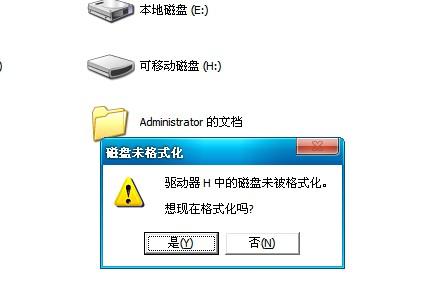 本地磁盘 (E:)

可移动磁盘 (H:)

Administrator 的文档

磁盘未格式化

驱动器 H 中的磁盘未被格式化。

想现在格式化吗?

是(Y)

否(N)